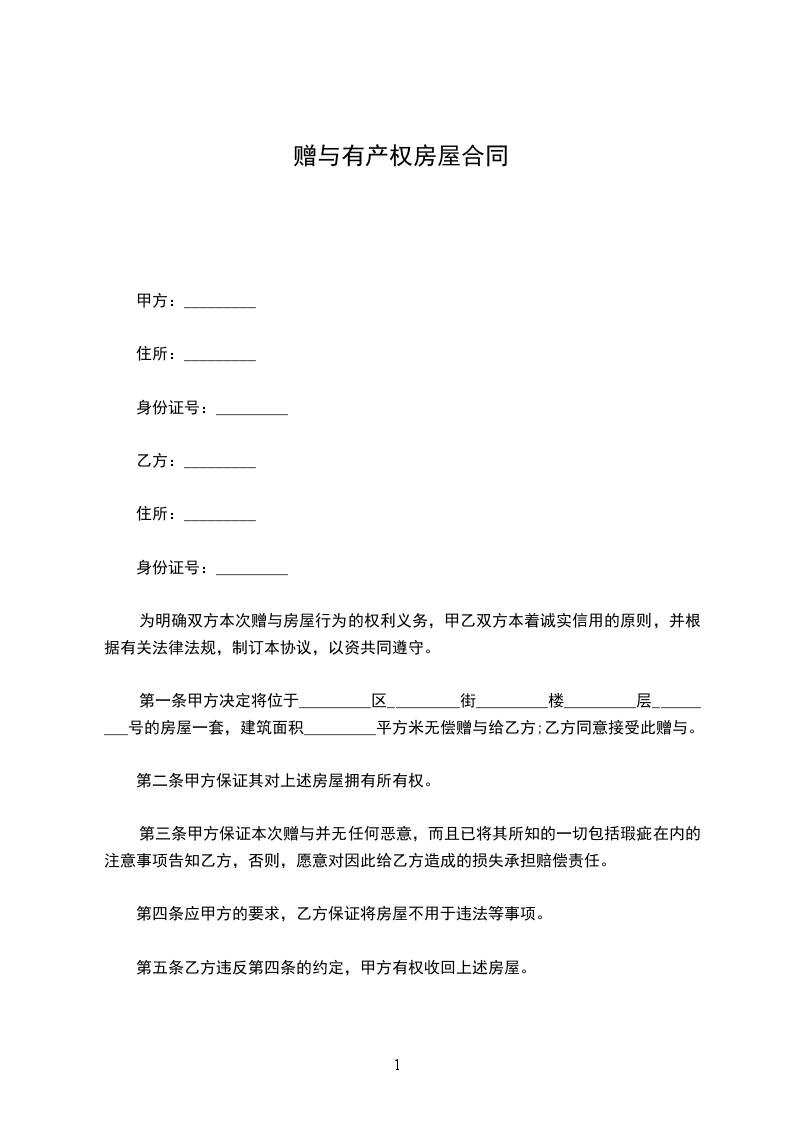 赠与有产权房屋合同

甲方：_________

住所：_________

身份证号：_________

乙方：_________

住所：_________

身份证号：_________

为明确双方本次赠与房屋行为的权利义务，甲乙双方本着诚实信用的原则，并根据有关法律法规，制订本协议，以资共同遵守。

第一条甲方决定将位于_________区_________街_________楼_________层_________号的房屋一套，建筑面积_________平方米无偿赠与给乙方;乙方同意接受此赠与。

第二条甲方保证其对上述房屋拥有所有权。

第三条甲方保证本次赠与并无任何恶意，而且已将其所知的一切包括瑕疵在内的注意事项告知乙方，否则，愿意对因此给乙方造成的损失承担赔偿责任。

第四条应甲方的要求，乙方保证将房屋不用于违法等事项。

第五条乙方违反第四条的约定，甲方有权收回上述房屋。

1